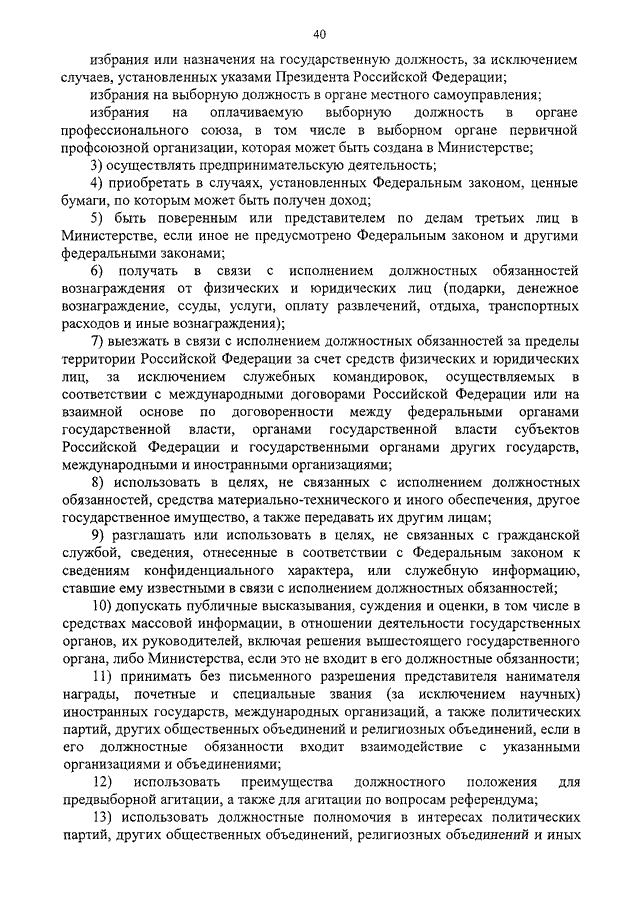 40

избрания или назначения на государственную должность, за исключением случаев, установленных указами Президента Российской Федерации;

избрания на выборную должность в органе местного самоуправления;

избрания на оплачиваемую выборную должность в органе профессионального союза, в том числе в выборном органе первичной профсоюзной организации, которая может быть создана в Министерстве;

3) осуществлять предпринимательскую деятельность;

4) приобретать в случаях, установленных Федеральным законом, ценные бумаги, по которым может быть получен доход;

5) быть поверенным или представителем по делам третьих лиц в Министерстве, если иное не предусмотрено Федеральным законом и другими федеральными законами;

6) получать в связи с исполнением должностных обязанностей вознаграждения от физических и юридических лиц (подарки, денежное вознаграждение, ссуды, услуги, оплату развлечений, отдыха, транспортных расходов и иные вознаграждения);

7) выезжать в связи с исполнением должностных обязанностей за пределы территории Российской Федерации за счет средств физических и юридических лиц, за исключением служебных командировок, осуществляемых в соответствии с международными договорами Российской Федерации или на взаимной основе по договоренности между федеральными органами государственной власти, органами государственной власти субъектов Российской Федерации и государственными органами других государств, международными и иностранными организациями;

8) использовать в целях, не связанных с исполнением должностных обязанностей, средства материально-технического и иного обеспечения, другое государственное имущество, а также передавать их другим лицам;

9) разглашать или использовать в целях, не связанных с гражданской службой, сведения, отнесенные в соответствии с Федеральным законом к сведениям конфиденциального характера, или служебную информацию, ставшие ему известными в связи с исполнением должностных обязанностей;

10) допускать публичные высказывания, суждения и оценки, в том числе в средствах массовой информации, в отношении деятельности государственных органов, их руководителей, включая решения вышестоящего государственного органа, либо Министерства, если это не входит в его должностные обязанности;

11) принимать без письменного разрешения представителя нанимателя награды, почетные и специальные звания (за исключением научных) иностранных государств, международных организаций, а также политических партий, других общественных объединений и религиозных объединений, если в его должностные обязанности входит взаимодействие с указанными организациями и объединениями;

12) использовать преимущества должностного положения для предвыборной агитации, а также для агитации по вопросам референдума;

13) использовать должностные полномочия в интересах политических партий, других общественных объединений, религиозных объединений и иных